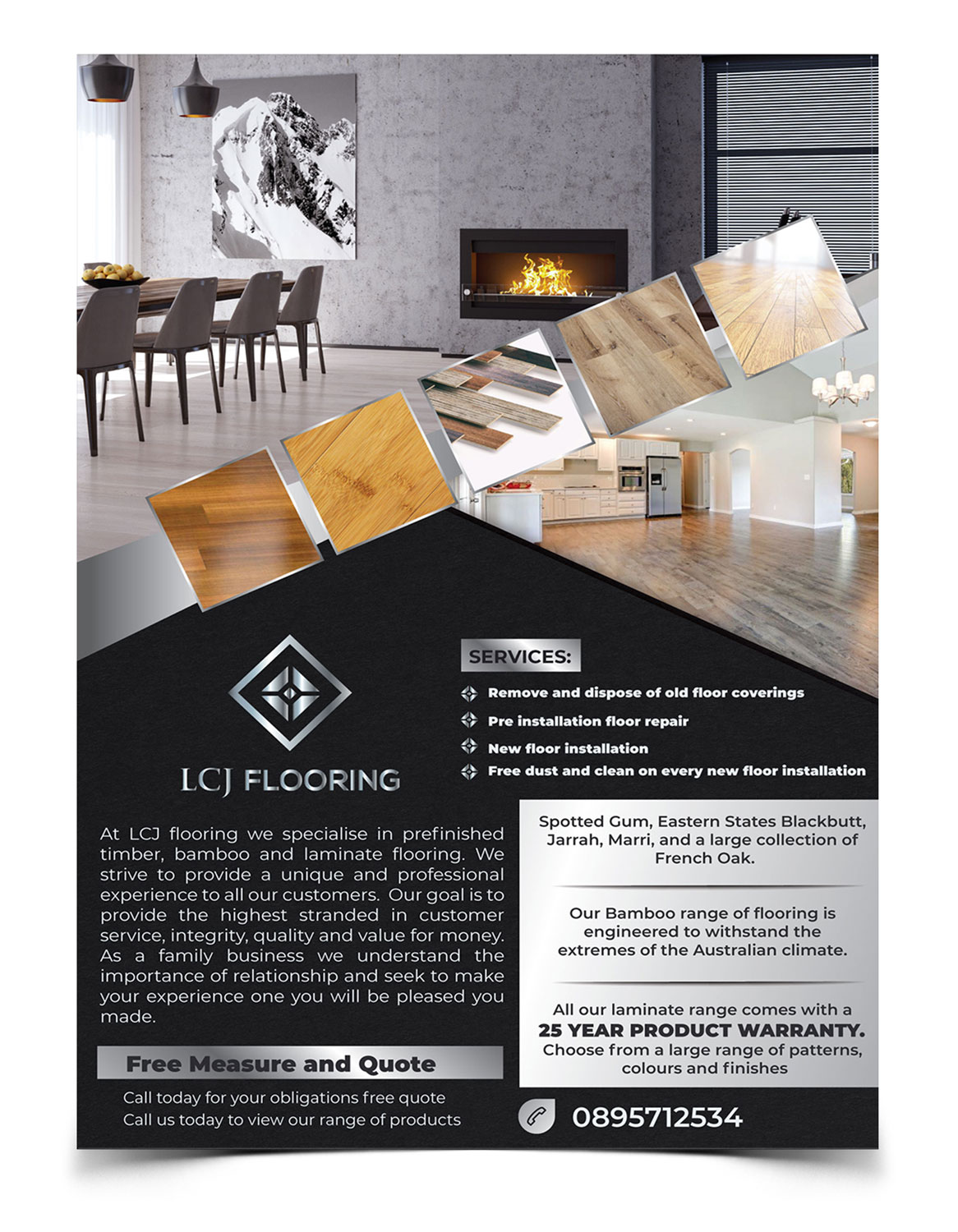 LCJ FLOORING

At LCJ flooring we specialise in prefinished timber, bamboo and laminate flooring. We strive to provide a unique and professional experience to all our customers. Our goal is to provide the highest stranded in customer service, integrity, quality and value for money. As a family business we understand the importance of relationship and seek to make your experience one you will be pleased you made.

Free Measure and Quote

Call today for your obligations free quote
Call us today to view our range of products

SERVICES:

Remove and dispose of old floor coverings
Pre installation floor repair
New floor installation
Free dust and clean on every new floor installation

Spotted Gum, Eastern States Blackbutt, Jarrah, Marri, and a large collection of French Oak.

Our Bamboo range of flooring is engineered to withstand the extremes of the Australian climate.

All our laminate range comes with a 25 YEAR PRODUCT WARRANTY. Choose from a large range of patterns, colours and finishes

0895712534